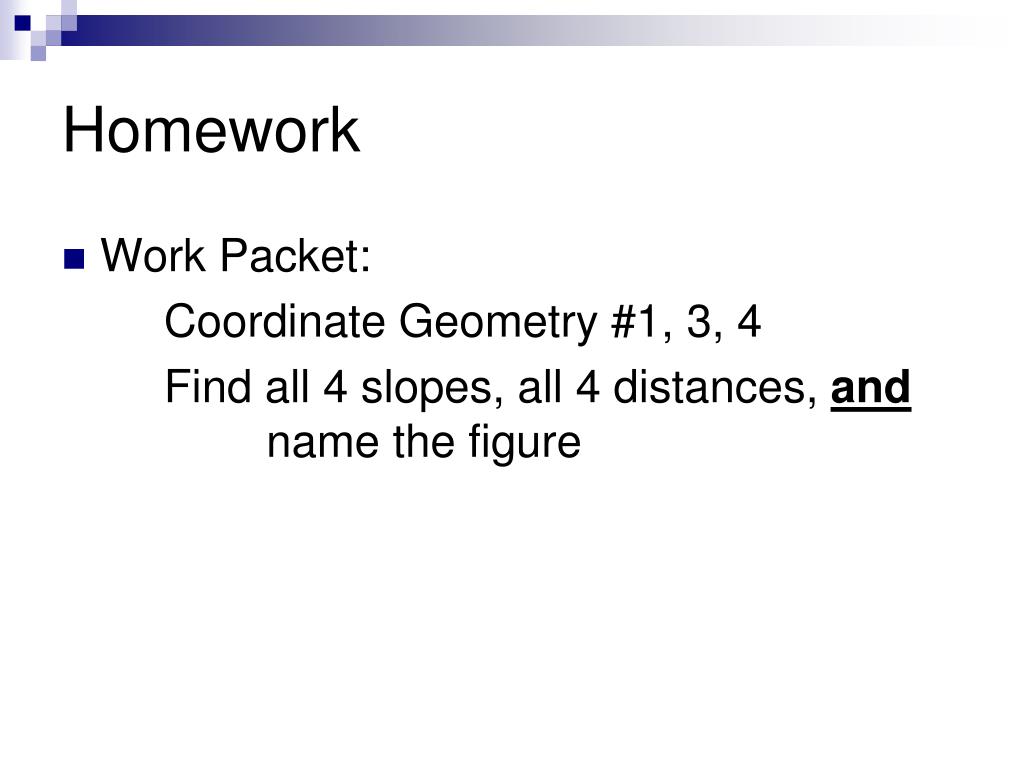 Homework

Work Packet:

Coordinate Geometry #1, 3, 4

Find all 4 slopes, all 4 distances, and name the figure